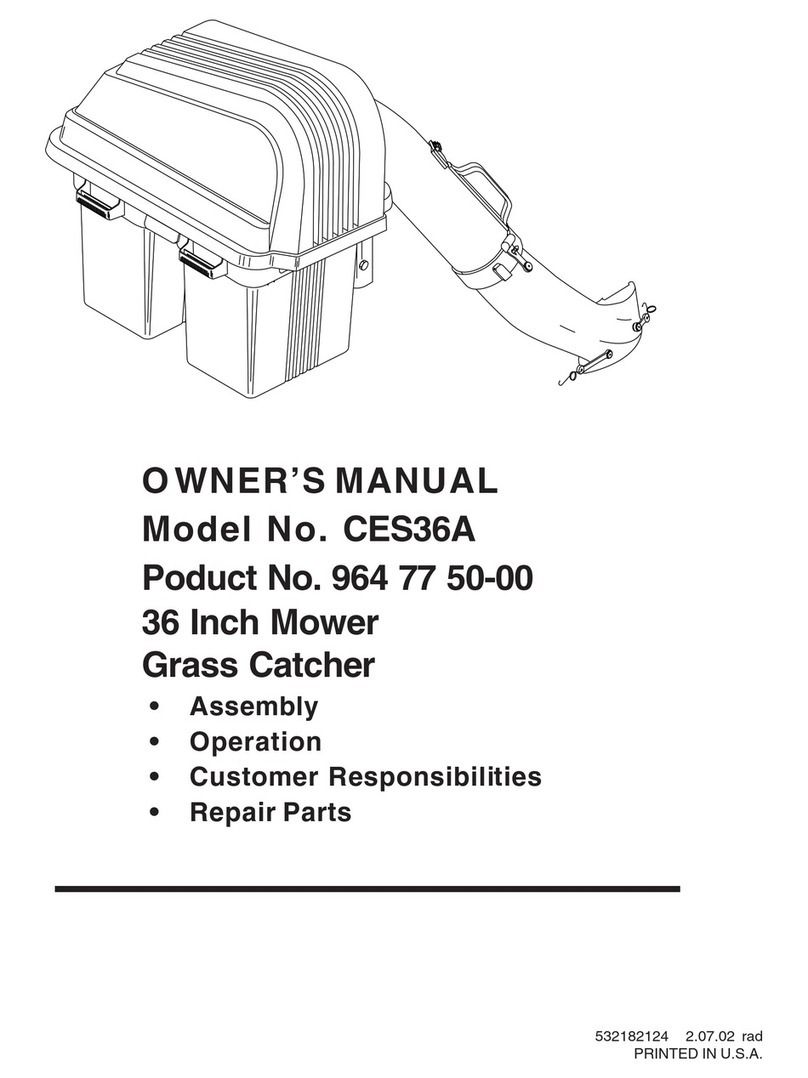 OWNER'S MANUAL
Model No. CES36A
Poduct No. 964 77 50-00
36 Inch Mower
Grass Catcher

• Assembly
• Operation
• Customer Responsibilities
• Repair Parts

532182124 2.07.02 rad
PRINTED IN U.S.A.